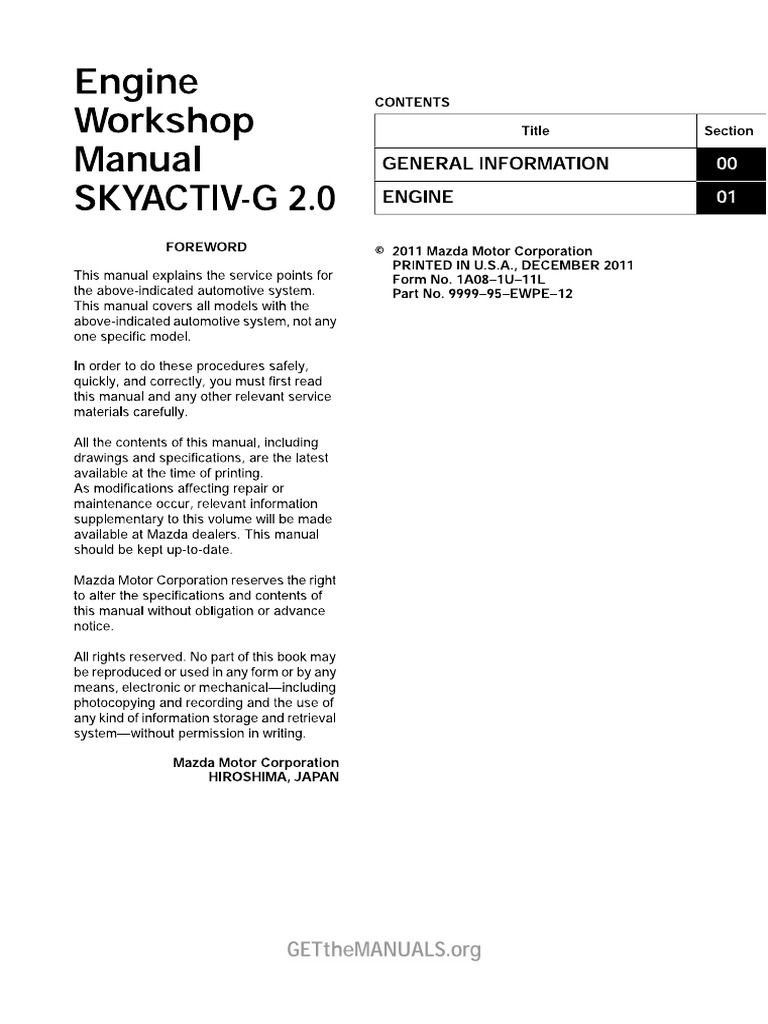 Engine Workshop Manual SKYACTIV-G 2.0

FOREWORD

This manual explains the service points for the above-indicated automotive system. This manual covers all models with the above-indicated automotive system, not any one specific model.

In order to do these procedures safely, quickly, and correctly, you must first read this manual and any other relevant service materials carefully.

All the contents of this manual, including drawings and specifications, are the latest available at the time of printing.
As modifications affecting repair or maintenance occur, relevant information supplementary to this volume will be made available at Mazda dealers. This manual should be kept up-to-date.

Mazda Motor Corporation reserves the right to alter the specifications and contents of this manual without obligation or advance notice.

All rights reserved. No part of this book may be reproduced or used in any form or by any means, electronic or mechanical—including photocopying and recording and the use of any kind of information storage and retrieval system—without permission in writing.

Mazda Motor Corporation
HIROSHIMA, JAPAN

CONTENTS

| Title | Section |
|---|---|
| GENERAL INFORMATION | 00 |
| ENGINE | 01 |

© 2011 Mazda Motor Corporation
PRINTED IN U.S.A., DECEMBER 2011
Form No. 1A08–1U–11L
Part No. 9999–95–EWPE–12

GETtheMANUALS.org